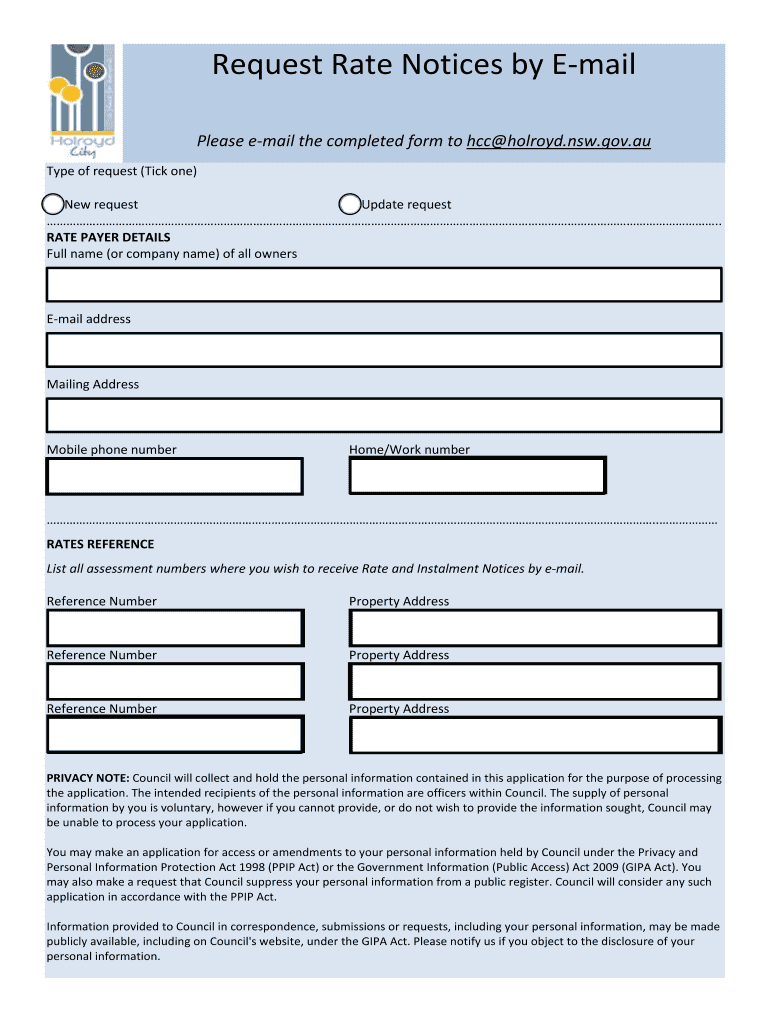 Holroyd City

Request Rate Notices by E-mail

Please e-mail the completed form to hcc@holroyd.nsw.gov.au

Type of request (Tick one)

New request

Update request

RATE PAYER DETAILS
Full name (or company name) of all owners

E-mail address

Mailing Address

Mobile phone number

Home/Work number

RATES REFERENCE
List all assessment numbers where you wish to receive Rate and Instalment Notices by e-mail.

Reference Number

Property Address

Reference Number

Property Address

Reference Number

Property Address

PRIVACY NOTE: Council will collect and hold the personal information contained in this application for the purpose of processing the application. The intended recipients of the personal information are officers within Council. The supply of personal information by you is voluntary, however if you cannot provide, or do not wish to provide the information sought, Council may be unable to process your application.

You may make an application for access or amendments to your personal information held by Council under the Privacy and Personal Information Protection Act 1998 (PPIP Act) or the Government Information (Public Access) Act 2009 (GIPA Act). You may also make a request that Council suppress your personal information from a public register. Council will consider any such application in accordance with the PPIP Act.

Information provided to Council in correspondence, submissions or requests, including your personal information, may be made publicly available, including on Council's website, under the GIPA Act. Please notify us if you object to the disclosure of your personal information.